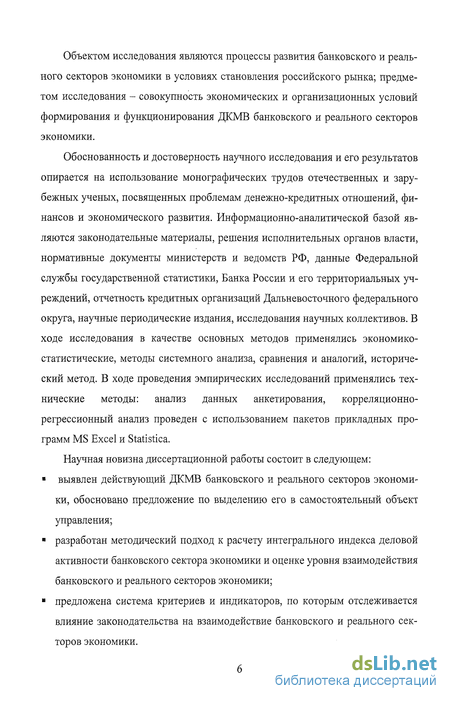 Объектом исследования являются процессы развития банковского и реального секторов экономики в условиях становления российского рынка; предметом исследования – совокупность экономических и организационных условий формирования и функционирования ДКМВ банковского и реального секторов экономики.

Обоснованность и достоверность научного исследования и его результатов опирается на использование монографических трудов отечественных и зарубежных ученых, посвященных проблемам денежно-кредитных отношений, финансов и экономического развития. Информационно-аналитической базой являются законодательные материалы, решения исполнительных органов власти, нормативные документы министерств и ведомств РФ, данные Федеральной службы государственной статистики, Банка России и его территориальных учреждений, отчетность кредитных организаций Дальневосточного федерального округа, научные периодические издания, исследования научных коллективов. В ходе исследования в качестве основных методов применялись экономико-статистические, методы системного анализа, сравнения и аналогий, исторический метод. В ходе проведения эмпирических исследований применялись технические методы: анализ данных анкетирования, корреляционно-регрессионный анализ проведен с использованием пакетов прикладных программ MS Excel и Statistica.

Научная новизна диссертационной работы состоит в следующем:

▪ выявлен действующий ДКМВ банковского и реального секторов экономики, обосновано предложение по выделению его в самостоятельный объект управления;

▪ разработан методический подход к расчету интегрального индекса деловой активности банковского сектора экономики и оценке уровня взаимодействия банковского и реального секторов экономики;

▪ предложена система критериев и индикаторов, по которым отслеживается влияние законодательства на взаимодействие банковского и реального секторов экономики.

6

dsLib.net
библиотека диссертаций